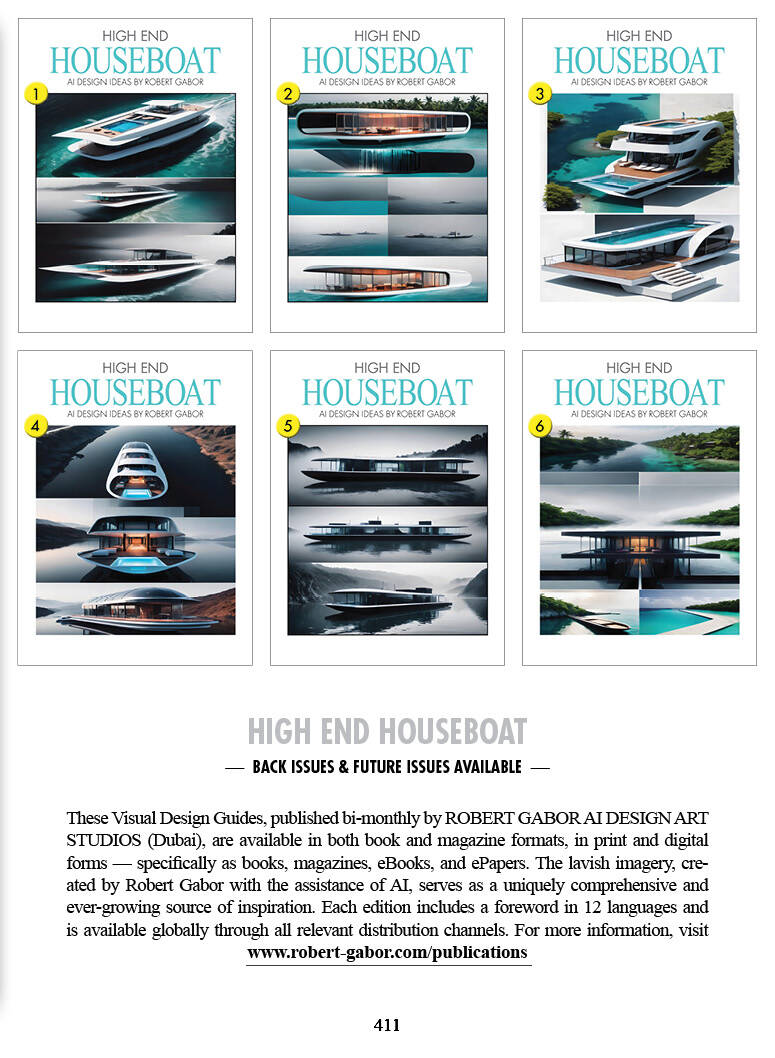 HIGH END
HOUSEBOAT
AI DESIGN IDEAS BY ROBERT GABOR
1

HIGH END
HOUSEBOAT
AI DESIGN IDEAS BY ROBERT GABOR
2

HIGH END
HOUSEBOAT
AI DESIGN IDEAS BY ROBERT GABOR
3

HIGH END
HOUSEBOAT
AI DESIGN IDEAS BY ROBERT GABOR
4

HIGH END
HOUSEBOAT
AI DESIGN IDEAS BY ROBERT GABOR
5

HIGH END
HOUSEBOAT
AI DESIGN IDEAS BY ROBERT GABOR
6

HIGH END HOUSEBOAT

— BACK ISSUES & FUTURE ISSUES AVAILABLE —

These Visual Design Guides, published bi-monthly by ROBERT GABOR AI DESIGN ART STUDIOS (Dubai), are available in both book and magazine formats, in print and digital forms — specifically as books, magazines, eBooks, and ePapers. The lavish imagery, created by Robert Gabor with the assistance of AI, serves as a uniquely comprehensive and ever-growing source of inspiration. Each edition includes a foreword in 12 languages and is available globally through all relevant distribution channels. For more information, visit www.robert-gabor.com/publications

411